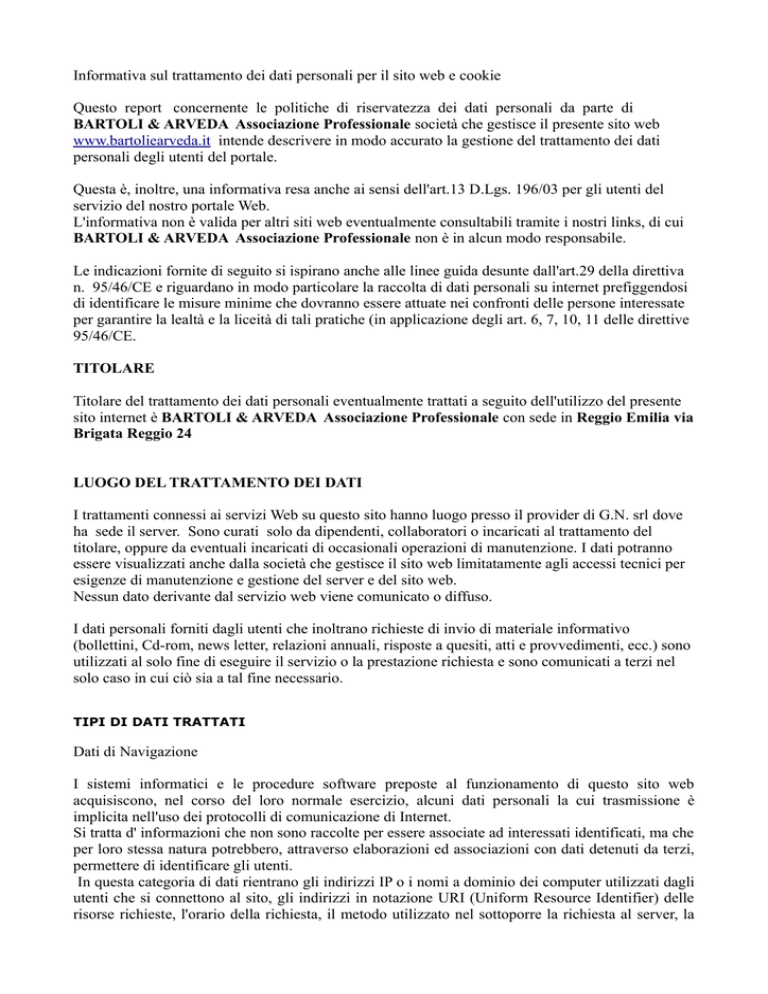 Informativa sul trattamento dei dati personali per il sito web e cookie

Questo report concernente le politiche di riservatezza dei dati personali da parte di BARTOLI & ARVEDA Associazione Professionale società che gestisce il presente sito web www.bartoliearveda.it intende descrivere in modo accurato la gestione del trattamento dei dati personali degli utenti del portale.

Questa è, inoltre, una informativa resa anche ai sensi dell'art.13 D.Lgs. 196/03 per gli utenti del servizio del nostro portale Web.
L'informativa non è valida per altri siti web eventualmente consultabili tramite i nostri links, di cui BARTOLI & ARVEDA Associazione Professionale non è in alcun modo responsabile.

Le indicazioni fornite di seguito si ispirano anche alle linee guida desunte dall'art.29 della direttiva n. 95/46/CE e riguardano in modo particolare la raccolta di dati personali su internet prefiggendosi di identificare le misure minime che dovranno essere attuate nei confronti delle persone interessate per garantire la lealtà e la liceità di tali pratiche (in applicazione degli art. 6, 7, 10, 11 delle direttive 95/46/CE.

TITOLARE

Titolare del trattamento dei dati personali eventualmente trattati a seguito dell'utilizzo del presente sito internet è BARTOLI & ARVEDA Associazione Professionale con sede in Reggio Emilia via Brigata Reggio 24

LUOGO DEL TRATTAMENTO DEI DATI

I trattamenti connessi ai servizi Web su questo sito hanno luogo presso il provider di G.N. srl dove ha sede il server. Sono curati solo da dipendenti, collaboratori o incaricati al trattamento del titolare, oppure da eventuali incaricati di occasionali operazioni di manutenzione. I dati potranno essere visualizzati anche dalla società che gestisce il sito web limitatamente agli accessi tecnici per esigenze di manutenzione e gestione del server e del sito web.
Nessun dato derivante dal servizio web viene comunicato o diffuso.

I dati personali forniti dagli utenti che inoltrano richieste di invio di materiale informativo (bollettini, Cd-rom, news letter, relazioni annuali, risposte a quesiti, atti e provvedimenti, ecc.) sono utilizzati al solo fine di eseguire il servizio o la prestazione richiesta e sono comunicati a terzi nel solo caso in cui ciò sia a tal fine necessario.

TIPI DI DATI TRATTATI

Dati di Navigazione

I sistemi informatici e le procedure software preposte al funzionamento di questo sito web acquisiscono, nel corso del loro normale esercizio, alcuni dati personali la cui trasmissione è implicita nell'uso dei protocolli di comunicazione di Internet.
Si tratta d' informazioni che non sono raccolte per essere associate ad interessati identificati, ma che per loro stessa natura potrebbero, attraverso elaborazioni ed associazioni con dati detenuti da terzi, permettere di identificare gli utenti.
In questa categoria di dati rientrano gli indirizzi IP o i nomi a dominio dei computer utilizzati dagli utenti che si connettono al sito, gli indirizzi in notazione URI (Uniform Resource Identifier) delle risorse richieste, l'orario della richiesta, il metodo utilizzato nel sottoporre la richiesta al server, la